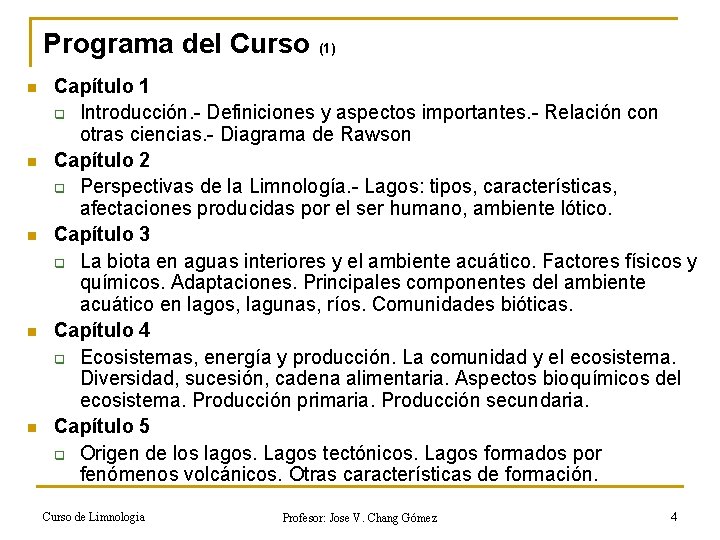 Programa del Curso (1)

Capítulo 1

Introducción.- Definiciones y aspectos importantes.- Relación con otras ciencias.- Diagrama de Rawson

Capítulo 2

Perspectivas de la Limnología.- Lagos: tipos, características, afectaciones producidas por el ser humano, ambiente lótico.

Capítulo 3

La biota en aguas interiores y el ambiente acuático. Factores físicos y químicos. Adaptaciones. Principales componentes del ambiente acuático en lagos, lagunas, ríos. Comunidades bióticas.

Capítulo 4

Ecosistemas, energía y producción. La comunidad y el ecosistema. Diversidad, sucesión, cadena alimentaria. Aspectos bioquímicos del ecosistema. Producción primaria. Producción secundaria.

Capítulo 5

Origen de los lagos. Lagos tectónicos. Lagos formados por fenómenos volcánicos. Otras características de formación.

Curso de Limnologia

Profesor: Jose V. Chang Gómez

4